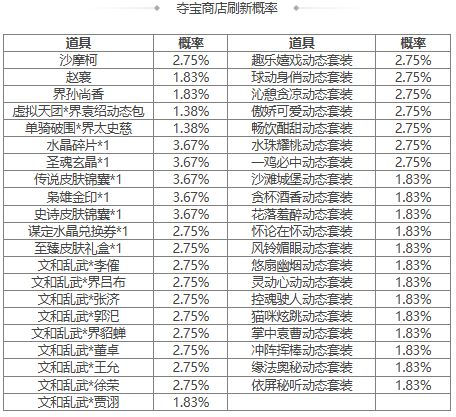 夺宝商店刷新概率

| 道具 | 概率 | 道具 | 概率 |
|---|---|---|---|
| 沙摩柯 | 2.75% | 趣乐嬉戏动态套装 | 2.75% |
| 赵襄 | 1.83% | 球动身俏动态套装 | 2.75% |
| 界孙尚香 | 1.83% | 沁憩贪凉动态套装 | 2.75% |
| 虚拟天团*界袁绍动态包 | 1.38% | 傲娇可爱动态套装 | 2.75% |
| 单骑破围*界太史慈 | 1.38% | 畅饮酣甜动态套装 | 2.75% |
| 水晶碎片*1 | 3.67% | 水珠耀桃动态套装 | 2.75% |
| 圣魂玄晶*1 | 3.67% | 一鸡必中动态套装 | 2.75% |
| 传说皮肤锦囊*1 | 3.67% | 沙滩城堡动态套装 | 1.83% |
| 枭雄金印*1 | 3.67% | 贪杯酒香动态套装 | 1.83% |
| 史诗皮肤锦囊*1 | 3.67% | 花落羞醉动态套装 | 1.83% |
| 谋定水晶兑换券*1 | 2.75% | 怀论在怀动态套装 | 1.83% |
| 至臻皮肤礼盒*1 | 2.75% | 风铃媚眼动态套装 | 1.83% |
| 文和乱武*李傕 | 2.75% | 悠扇幽烟动态套装 | 1.83% |
| 文和乱武*界吕布 | 2.75% | 灵动心动动态套装 | 1.83% |
| 文和乱武*张济 | 2.75% | 控魂驶人动态套装 | 1.83% |
| 文和乱武*郭汜 | 2.75% | 猫咪炫跳动态套装 | 1.83% |
| 文和乱武*界貂蝉 | 2.75% | 掌中袁曹动态套装 | 1.83% |
| 文和乱武*董卓 | 2.75% | 冲阵挥棒动态套装 | 1.83% |
| 文和乱武*王允 | 2.75% | 缘法奥秘动态套装 | 1.83% |
| 文和乱武*徐荣 | 2.75% | 依屏秘听动态套装 | 1.83% |
| 文和乱武*贾诩 | 1.83% | | |